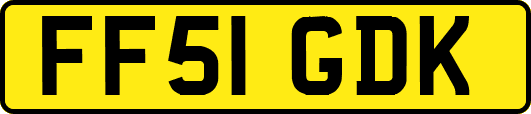 FF51 GDK